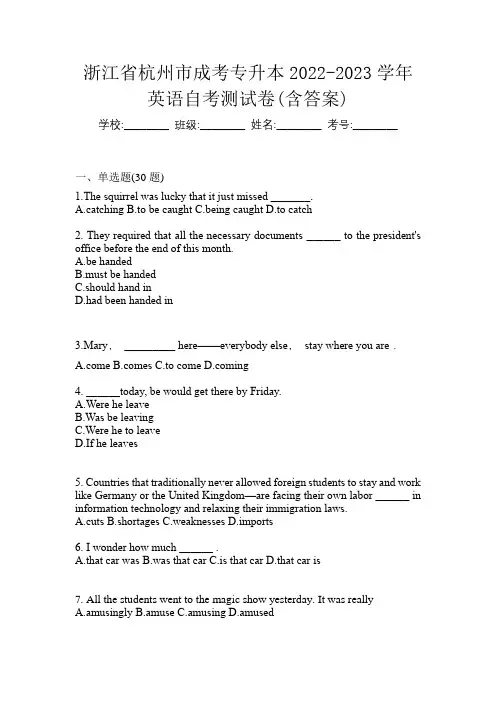 浙江省杭州市成考专升本 2022-2023 学年英语自考测试卷(含答案)

学校:________ 班级:________ 姓名:________ 考号:________

一、单选题(30 题)

1.The squirrel was lucky that it just missed ________.
A.catching B.to be caught C.being caught D.to catch

2. They required that all the necessary documents ______ to the president's office before the end of this month.
A.be handed
B.must be handed
C.should hand in
D.had been handed in

3.Mary， _________ here——everybody else， stay where you are .

A.come B.comes C.to come D.coming

4. ______today, be would get there by Friday.
A.Were he leave
B.Was be leaving
C.Were he to leave
D.If he leaves

5. Countries that traditionally never allowed foreign students to stay and work like Germany or the United Kingdom—are facing their own labor ______ in information technology and relaxing their immigration laws.
A.cuts B.shortages C.weaknesses D.imports

6. I wonder how much ______ .
A.that car was B.was that car C.is that car D.that car is

7. All the students went to the magic show yesterday. It was really
A.amusingly B.amuse C.amusing D.amused